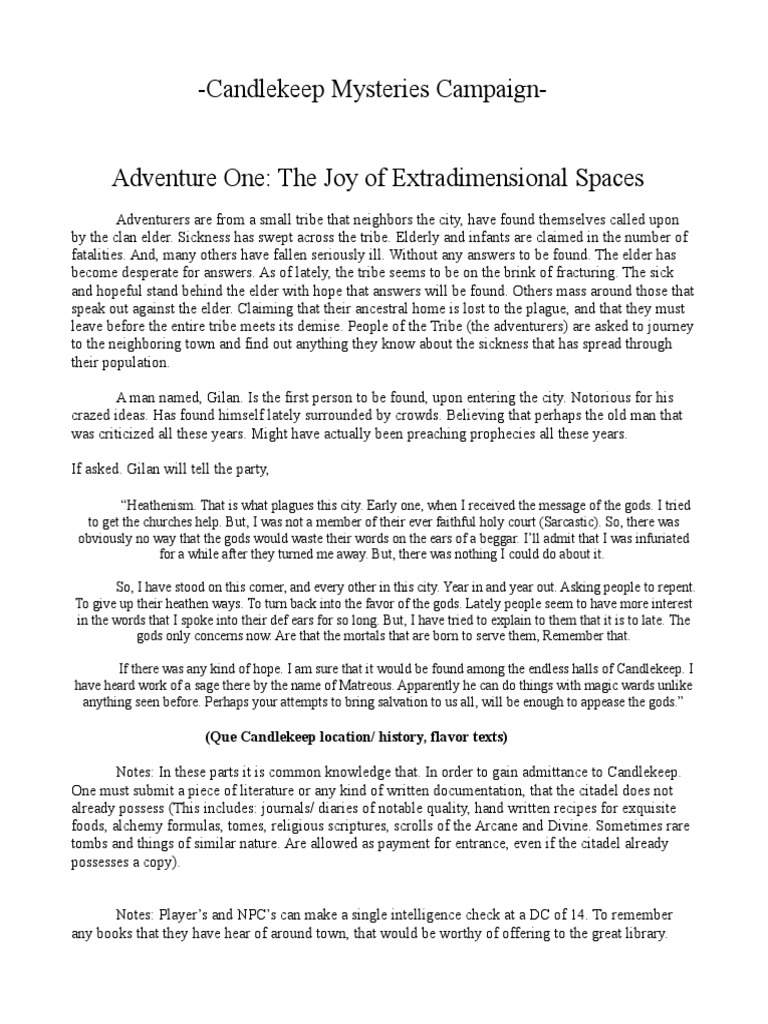 -Candlekeep Mysteries Campaign-

Adventure One: The Joy of Extradimensional Spaces

Adventurers are from a small tribe that neighbors the city, have found themselves called upon by the clan elder. Sickness has swept across the tribe. Elderly and infants are claimed in the number of fatalities. And, many others have fallen seriously ill. Without any answers to be found. The elder has become desperate for answers. As of lately, the tribe seems to be on the brink of fracturing. The sick and hopeful stand behind the elder with hope that answers will be found. Others mass around those that speak out against the elder. Claiming that their ancestral home is lost to the plague, and that they must leave before the entire tribe meets its demise. People of the Tribe (the adventurers) are asked to journey to the neighboring town and find out anything they know about the sickness that has spread through their population.

A man named, Gilan. Is the first person to be found, upon entering the city. Notorious for his crazed ideas. Has found himself lately surrounded by crowds. Believing that perhaps the old man that was criticized all these years. Might have actually been preaching prophecies all these years.

If asked. Gilan will tell the party,

"Heathenism. That is what plagues this city. Early one, when I received the message of the gods. I tried to get the churches help. But, I was not a member of their ever faithful holy court (Sarcastic). So, there was obviously no way that the gods would waste their words on the ears of a beggar. I'll admit that I was infuriated for a while after they turned me away. But, there was nothing I could do about it.

So, I have stood on this corner, and every other in this city. Year in and year out. Asking people to repent. To give up their heathen ways. To turn back into the favor of the gods. Lately people seem to have more interest in the words that I spoke into their def ears for so long. But, I have tried to explain to them that it is to late. The gods only concerns now. Are that the mortals that are born to serve them, Remember that.

If there was any kind of hope. I am sure that it would be found among the endless halls of Candlekeep. I have heard work of a sage there by the name of Matreous. Apparently he can do things with magic wards unlike anything seen before. Perhaps your attempts to bring salvation to us all, will be enough to appease the gods."

(Que Candlekeep location/ history, flavor texts)

Notes: In these parts it is common knowledge that. In order to gain admittance to Candlekeep. One must submit a piece of literature or any kind of written documentation, that the citadel does not already possess (This includes: journals/ diaries of notable quality, hand written recipes for exquisite foods, alchemy formulas, tomes, religious scriptures, scrolls of the Arcane and Divine. Sometimes rare tombs and things of similar nature. Are allowed as payment for entrance, even if the citadel already possesses a copy).

Notes: Player's and NPC's can make a single intelligence check at a DC of 14. To remember any books that they have hear of around town, that would be worthy of offering to the great library.